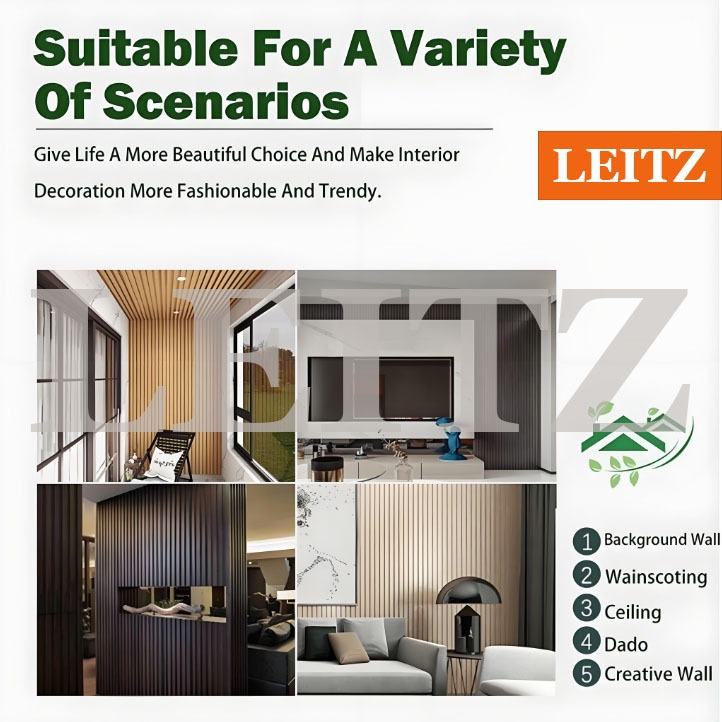 Suitable For A Variety Of Scenarios

Give Life A More Beautiful Choice And Make Interior Decoration More Fashionable And Trendy.

LEITZ

1 Background Wall
2 Wainscoting
3 Ceiling
4 Dado
5 Creative Wall

LEITZ